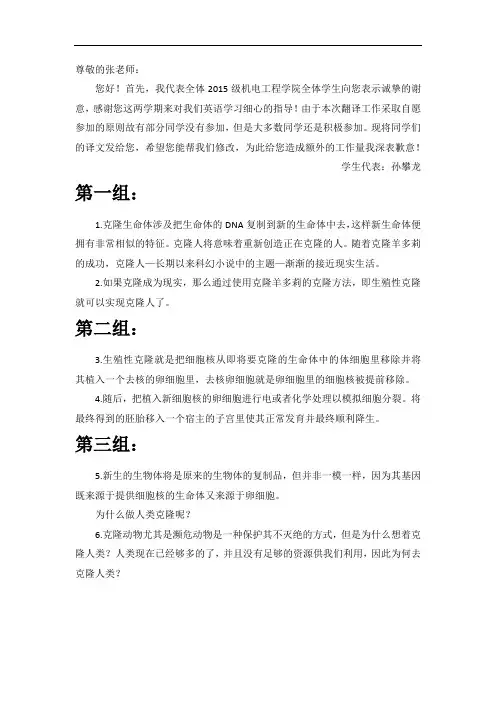 尊敬的张老师：

您好！首先，我代表全体 2015 级机电工程学院全体学生向您表示诚挚的谢意，感谢您这两学期来对我们英语学习细心的指导！由于本次翻译工作采取自愿参加的原则故有部分同学没有参加，但是大多数同学还是积极参加。现将同学们的译文发给您，希望您能帮我们修改，为此给您造成额外的工作量我深表歉意！

学生代表：孙攀龙

第一组：

1.克隆生命体涉及把生命体的 DNA 复制到新的生命体中去，这样新生命体便拥有非常相似的特征。克隆人将意味着重新创造正在克隆的人。随着克隆羊多莉的成功，克隆人—长期以来科幻小说中的主题—渐渐的接近现实生活。

2.如果克隆成为现实，那么通过使用克隆羊多莉的克隆方法，即生殖性克隆就可以实现克隆人了。

第二组：

3.生殖性克隆就是把细胞核从即将要克隆的生命体中的体细胞里移除并将其植入一个去核的卵细胞里，去核卵细胞就是卵细胞里的细胞核被提前移除。

4.随后，把植入新细胞核的卵细胞进行电或者化学处理以模拟细胞分裂。将最终得到的胚胎移入一个宿主的子宫里使其正常发育并最终顺利降生。

第三组：

5.新生的生物体将是原来的生物体的复制品，但并非一模一样，因为其基因既来源于提供细胞核的生命体又来源于卵细胞。

为什么做人类克隆呢？

6.克隆动物尤其是濒危动物是一种保护其不灭绝的方式，但是为什么想着克隆人类？人类现在已经够多的了，并且没有足够的资源供我们利用，因此为何去克隆人类？